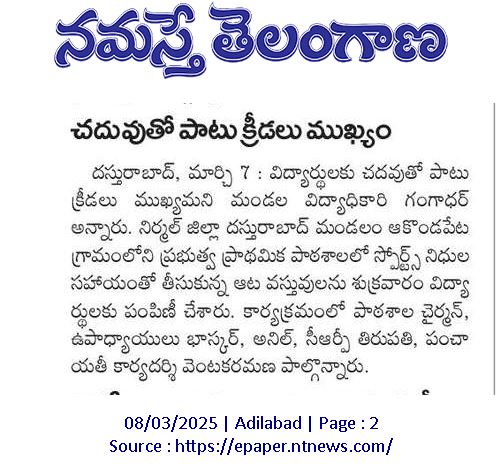 నమస్తే తెలంగాణ

చదువుతో పాటు క్రీడలు ముఖ్యం

దస్తురాబాద్, మార్చి 7 : విద్యార్థులకు చదవుతో పాటు క్రీడలు ముఖ్యమని మండల విద్యాధికారి గంగాధర్ అన్నారు. నిర్మల్ జిల్లా దస్తురాబాద్ మండలం ఆకొండపేట గ్రామంలోని ప్రభుత్వ ప్రాథమిక పాఠశాలలో స్పోర్ట్స్ నిధుల సహాయంతో తీసుకున్న ఆట వస్తువులను శుక్రవారం విద్యార్థులకు పంపిణీ చేశారు. కార్యక్రమంలో పాఠశాల చైర్మన్, ఉపాధ్యాయులు భాస్కర్, అనిల్, సీఆర్పీ తిరుపతి, పంచాయతీ కార్యదర్శి వెంటకరమణ పాల్గొన్నారు.

08/03/2025 | Adilabad | Page : 2
Source : https://epaper.ntnews.com/